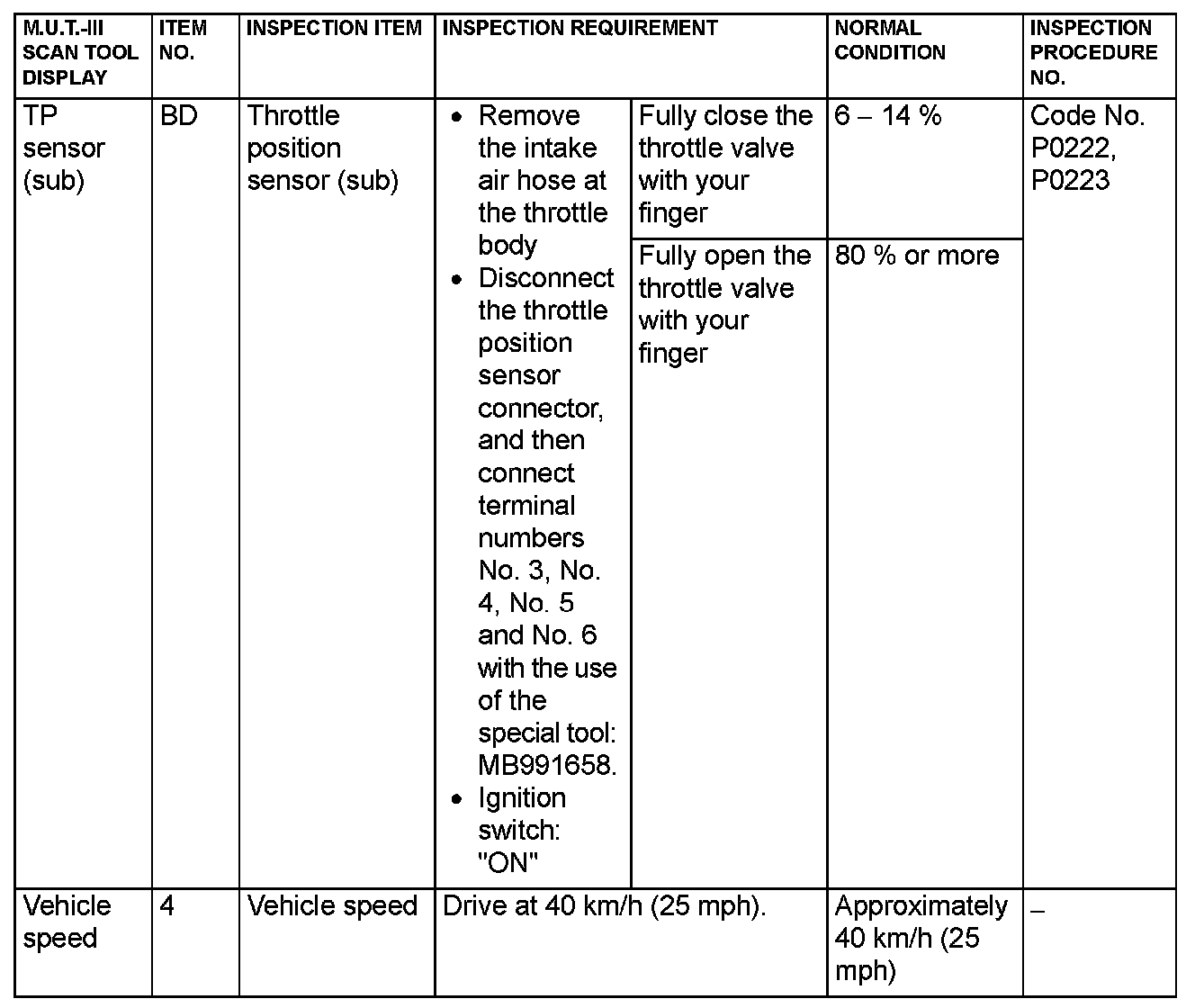 | M.U.T.-III SCAN TOOL DISPLAY | ITEM NO. | INSPECTION ITEM | INSPECTION REQUIREMENT | | NORMAL CONDITION | INSPECTION PROCEDURE NO. |
|---|---|---|---|---|---|---|
| TP sensor (sub) | BD | Throttle position sensor (sub) | • Remove the intake air hose at the throttle body • Disconnect the throttle position sensor connector, and then connect terminal numbers No. 3, No. 4, No. 5 and No. 6 with the use of the special tool: MB991658. • Ignition switch: "ON" | Fully close the throttle valve with your finger | 6 – 14 % | Code No. P0222, P0223 |
| | | | | Fully open the throttle valve with your finger | 80 % or more | |
| Vehicle speed | 4 | Vehicle speed | Drive at 40 km/h (25 mph). | | Approximately 40 km/h (25 mph) | – |